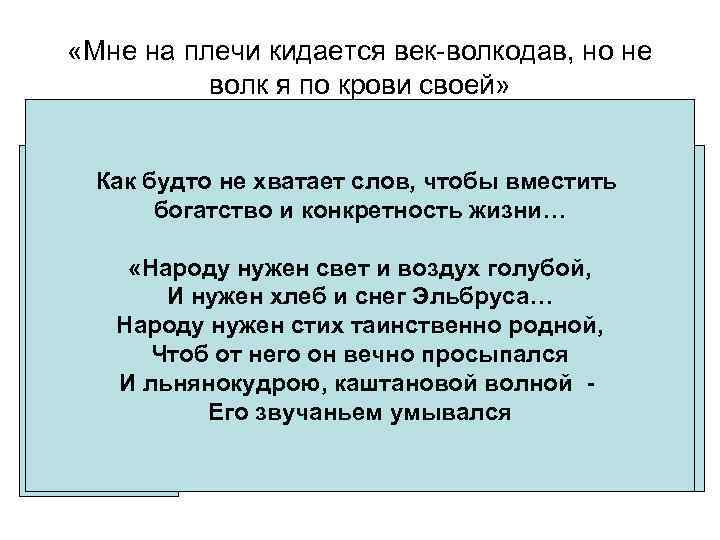 «Мне на плечи кидается век-волкодав, но не волк я по крови своей»

Как будто не хватает слов, чтобы вместить богатство и конкретность жизни…

«Народу нужен свет и воздух голубой,
И нужен хлеб и снег Эльбруса…
Народу нужен стих таинственно родной,
Чтоб от него он вечно просыпался
И льнянокудрою, каштановой волной -
Его звучаньем умывался